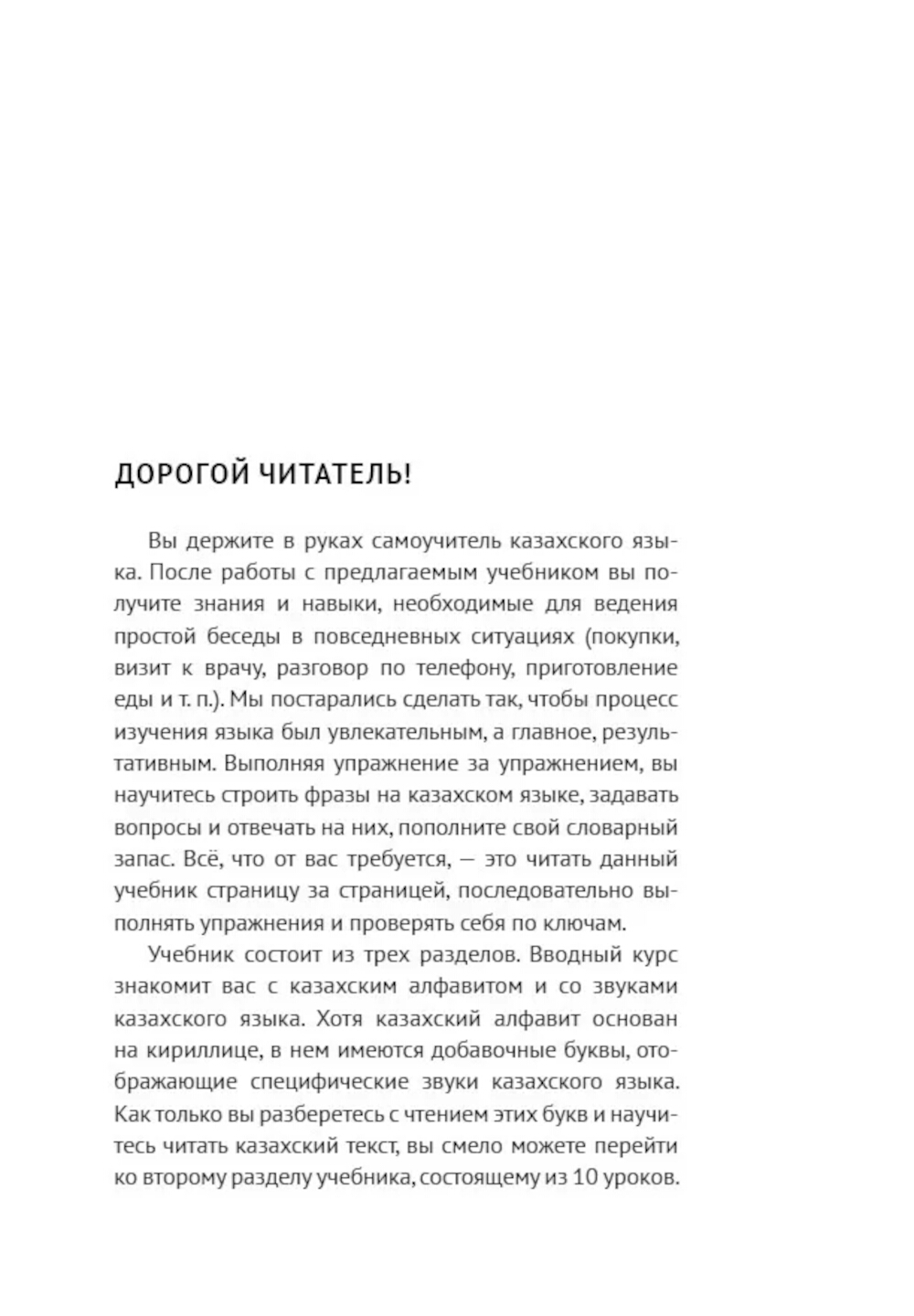 ДОРОГОЙ ЧИТАТЕЛЬ!

Вы держите в руках самоучитель казахского языка. После работы с предлагаемым учебником вы получите знания и навыки, необходимые для ведения простой беседы в повседневных ситуациях (покупки, визит к врачу, разговор по телефону, приготовление еды и т. п.). Мы постарались сделать так, чтобы процесс изучения языка был увлекательным, а главное, результативным. Выполняя упражнение за упражнением, вы научитесь строить фразы на казахском языке, задавать вопросы и отвечать на них, пополните свой словарный запас. Всё, что от вас требуется, — это читать данный учебник страницу за страницей, последовательно выполнять упражнения и проверять себя по ключам.

Учебник состоит из трех разделов. Вводный курс знакомит вас с казахским алфавитом и со звуками казахского языка. Хотя казахский алфавит основан на кириллице, в нем имеются добавочные буквы, отображающие специфические звуки казахского языка. Как только вы разберетесь с чтением этих букв и научитесь читать казахский текст, вы смело можете перейти ко второму разделу учебника, состоящему из 10 уроков.